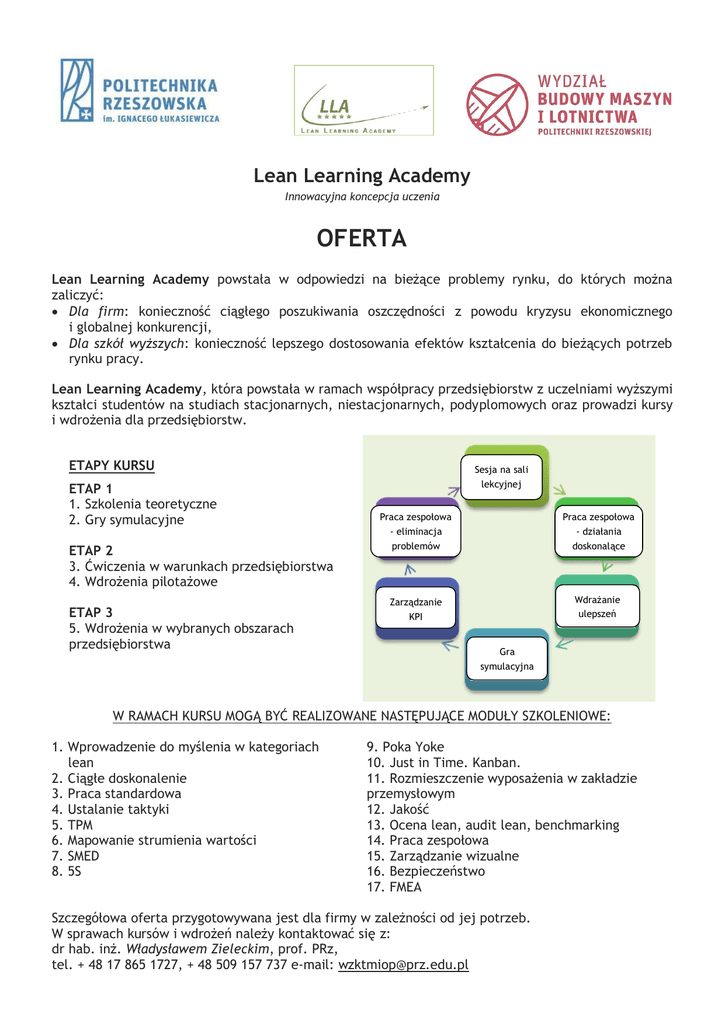 POLITECHNIKA RZESZOWSKA im. IGNACEGO ŁUKASIEWICZA

LLA
LEAN LEARNING ACADEMY

WYDZIAŁ BUDOWY MASZYN I LOTNICTWA POLITECHNIKI RZESZOWSKIEJ

Lean Learning Academy
Innowacyjna koncepcja uczenia

OFERTA

Lean Learning Academy powstała w odpowiedzi na bieżące problemy rynku, do których można zaliczyć:
• Dla firm: konieczność ciągłego poszukiwania oszczędności z powodu kryzysu ekonomicznego i globalnej konkurencji,
• Dla szkół wyższych: konieczność lepszego dostosowania efektów kształcenia do bieżących potrzeb rynku pracy.

Lean Learning Academy, która powstała w ramach współpracy przedsiębiorstw z uczelniami wyższymi kształci studentów na studiach stacjonarnych, niestacjonarnych, podyplomowych oraz prowadzi kursy i wdrożenia dla przedsiębiorstw.

ETAPY KURSU

ETAP 1
1. Szkolenia teoretyczne
2. Gry symulacyjne

ETAP 2
3. Ćwiczenia w warunkach przedsiębiorstwa
4. Wdrożenia pilotażowe

ETAP 3
5. Wdrożenia w wybranych obszarach przedsiębiorstwa

Sesja na sali lekcyjnej
Praca zespołowa - działania doskonalące
Wdrażanie ulepszeń
Gra symulacyjna
Zarządzanie KPI
Praca zespołowa - eliminacja problemów

W RAMACH KURSU MOGĄ BYĆ REALIZOWANE NASTĘPUJĄCE MODUŁY SZKOLENIOWE:

1. Wprowadzenie do myślenia w kategoriach lean
2. Ciągłe doskonalenie
3. Praca standardowa
4. Ustalanie taktyki
5. TPM
6. Mapowanie strumienia wartości
7. SMED
8. 5S

9. Poka Yoke
10. Just in Time. Kanban.
11. Rozmieszczenie wyposażenia w zakładzie przemysłowym
12. Jakość
13. Ocena lean, audit lean, benchmarking
14. Praca zespołowa
15. Zarządzanie wizualne
16. Bezpieczeństwo
17. FMEA

Szczegółowa oferta przygotowywana jest dla firmy w zależności od jej potrzeb.
W sprawach kursów i wdrożeń należy kontaktować się z:
dr hab. inż. Władysławem Zieleckim, prof. PRz,
tel. + 48 17 865 1727, + 48 509 157 737 e-mail: wzktmiop@prz.edu.pl